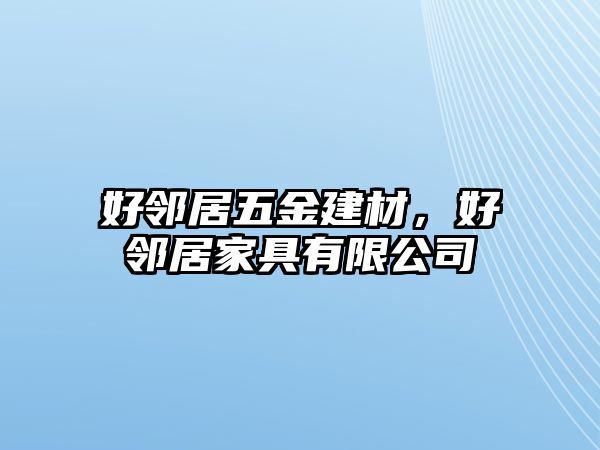 好邻居五金建材，好邻居家具有限公司